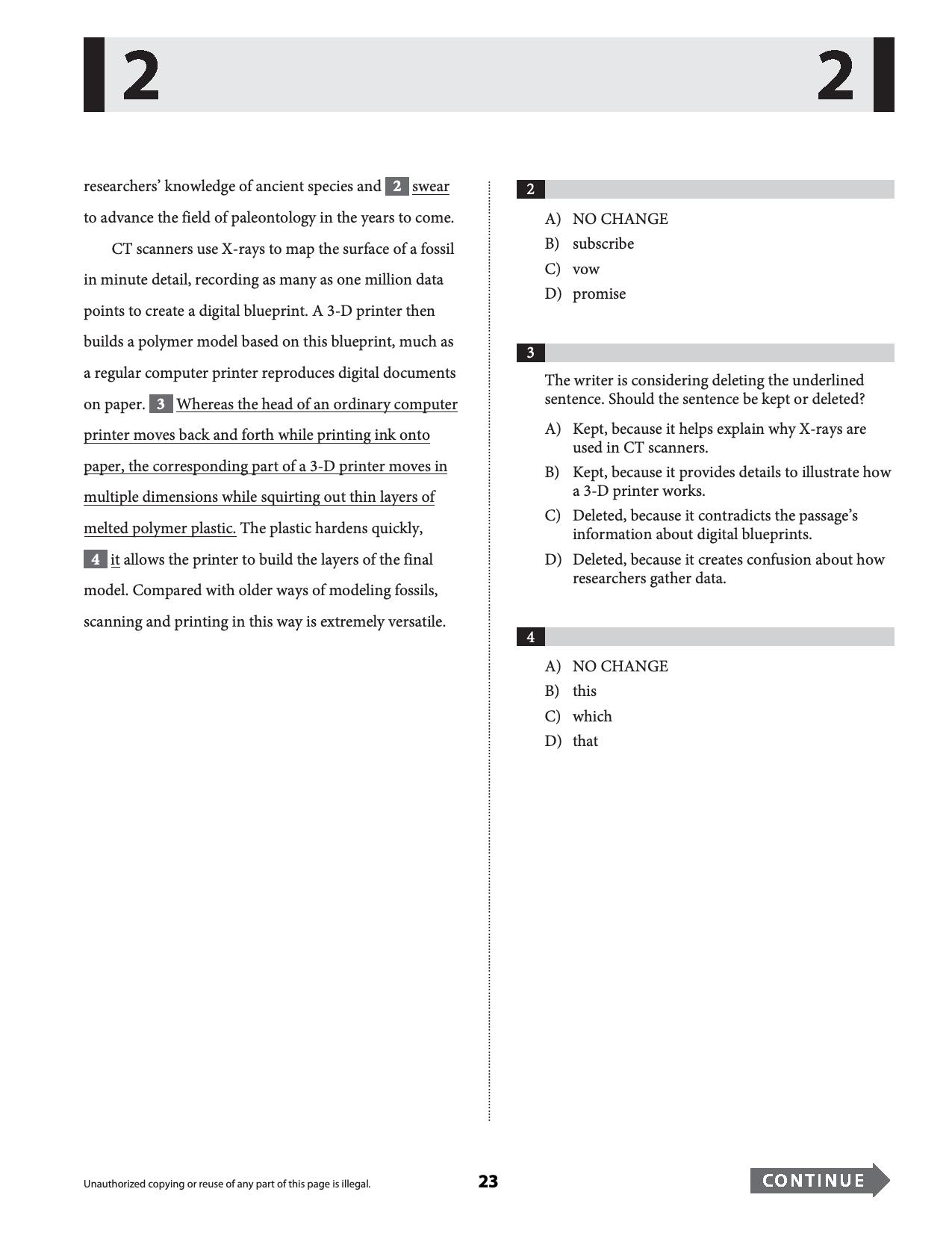 2 2

researchers' knowledge of ancient species and 2 swear to advance the field of paleontology in the years to come.

CT scanners use X-rays to map the surface of a fossil in minute detail, recording as many as one million data points to create a digital blueprint. A 3-D printer then builds a polymer model based on this blueprint, much as a regular computer printer reproduces digital documents on paper. 3 Whereas the head of an ordinary computer printer moves back and forth while printing ink onto paper, the corresponding part of a 3-D printer moves in multiple dimensions while squirting out thin layers of melted polymer plastic. The plastic hardens quickly, 4 it allows the printer to build the layers of the final model. Compared with older ways of modeling fossils, scanning and printing in this way is extremely versatile.

2

A) NO CHANGE
B) subscribe
C) vow
D) promise

3

The writer is considering deleting the underlined sentence. Should the sentence be kept or deleted?

A) Kept, because it helps explain why X-rays are used in CT scanners.
B) Kept, because it provides details to illustrate how a 3-D printer works.
C) Deleted, because it contradicts the passage's information about digital blueprints.
D) Deleted, because it creates confusion about how researchers gather data.

4

A) NO CHANGE
B) this
C) which
D) that

Unauthorized copying or reuse of any part of this page is illegal.

23

CONTINUE